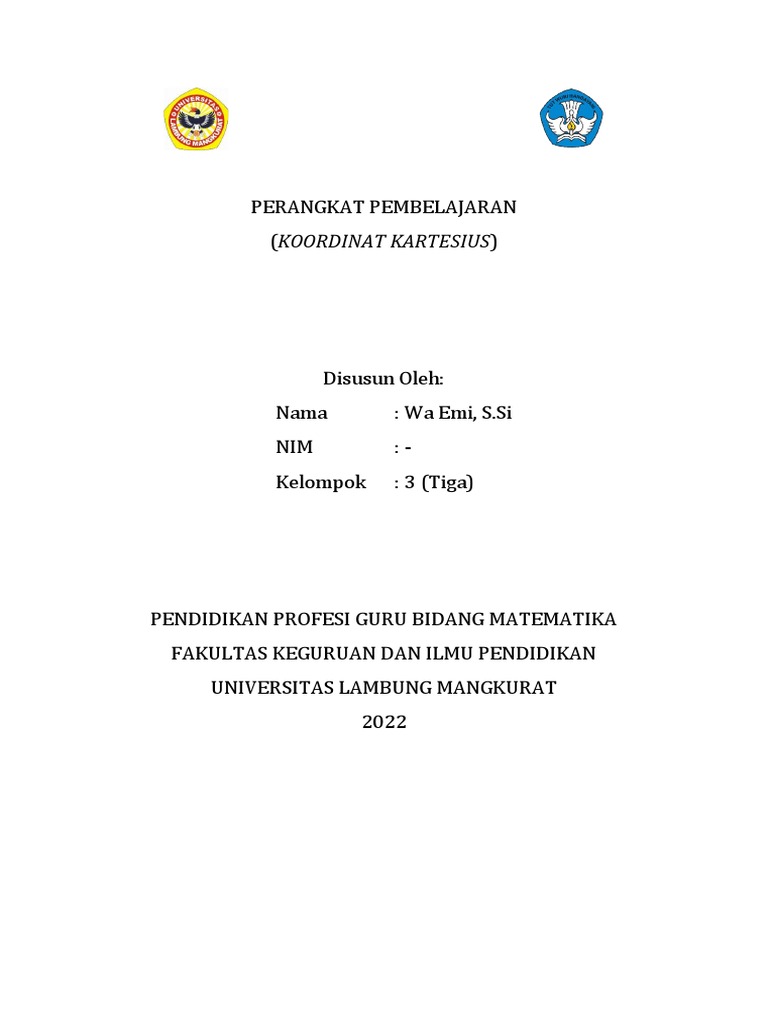 UNIVERSITAS LAMBUNG MANGKURAT

TUT WURI HANDAYANI

PERANGKAT PEMBELAJARAN
(KOORDINAT KARTESIUS)

Disusun Oleh:
Nama : Wa Emi, S.Si
NIM : -
Kelompok : 3 (Tiga)

PENDIDIKAN PROFESI GURU BIDANG MATEMATIKA
FAKULTAS KEGURUAN DAN ILMU PENDIDIKAN
UNIVERSITAS LAMBUNG MANGKURAT
2022